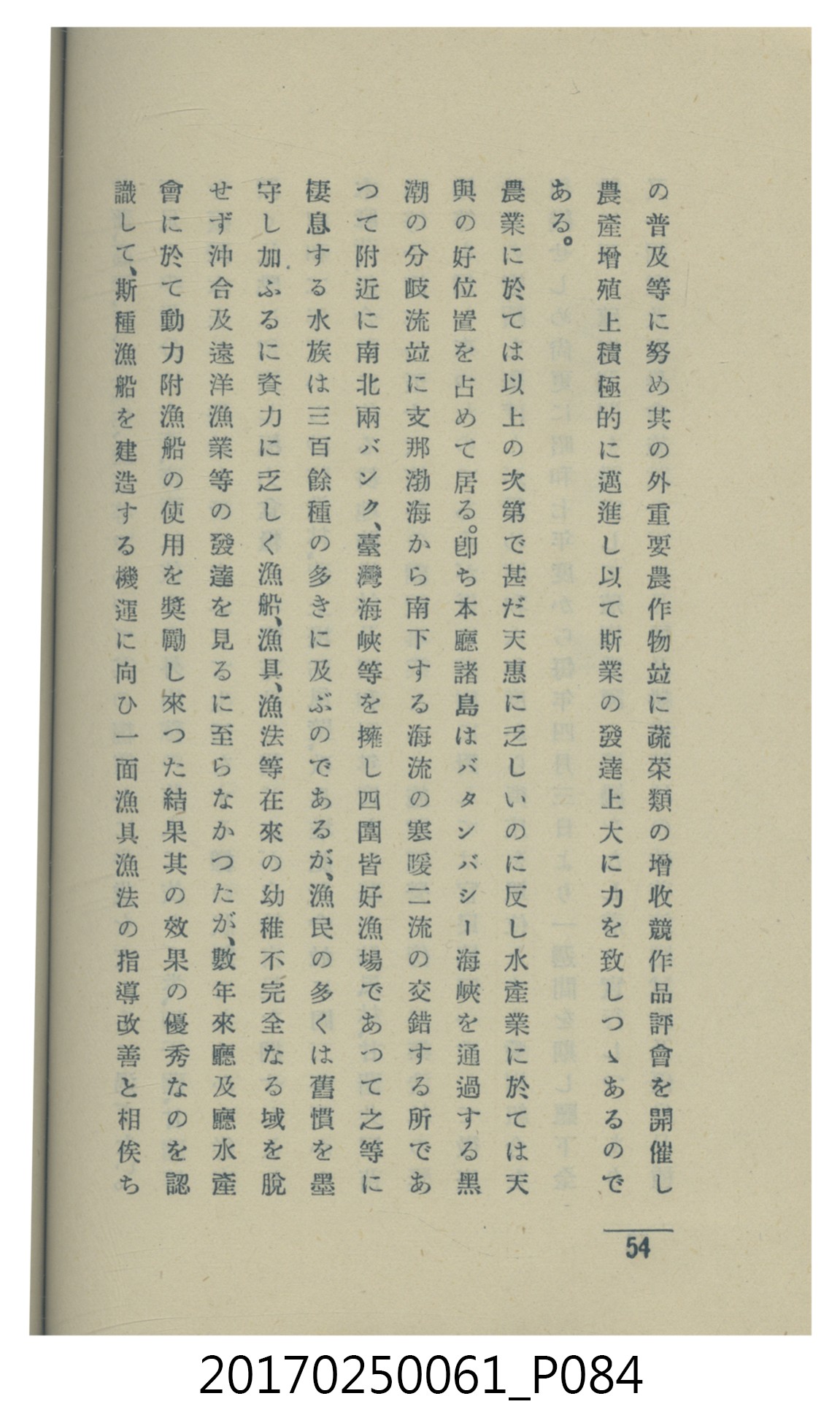 の普及等に努め其の外重要農作物並に蔬菜類の增收競作品評會を開催し農產增殖上積極的に邁進し以て斯業の發達上大に力を致しつゝあるのである。

農業に於ては以上の次第で甚だ天惠に乏しいのに反し水產業に於ては天與の好位置を占めて居る。卽ち本廳諸島はバタンバシー海峽を通過する黑潮の分岐流並に支那渤海から南下する海流の寒暖二流の交錯する所であつて附近に南北兩バンク、臺灣海峽等を擁し四圍皆好漁場であつて之等に棲息する水族は三百餘種の多きに及ぶのであるが、漁民の多くは舊慣を墨守し加ふるに資力に乏しく漁船、漁具、漁法等在來の幼稚不完全なる域を脫せず沖合及遠洋漁業等の發達を見るに至らなかつたが、數年來廳及廳水產會に於て動力附漁船の使用を奬勵し來つた結果其の效果の優秀なのを認識して、斯種漁船を建造する機運に向ひ一面漁具漁法の指導改善と相俟ち

54

20170250061_P084